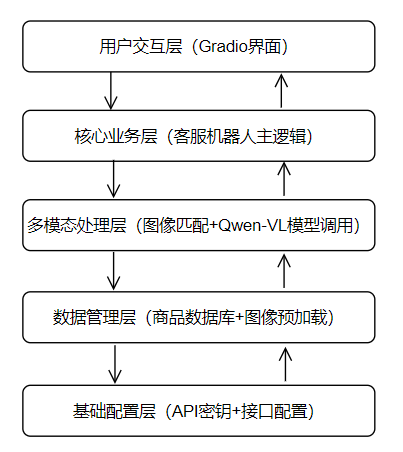 用户交互层（Gradio界面）

核心业务层（客服机器人主逻辑）

多模态处理层（图像匹配+Qwen-VL模型调用）

数据管理层（商品数据库+图像预加载）

基础配置层（API密钥+接口配置）